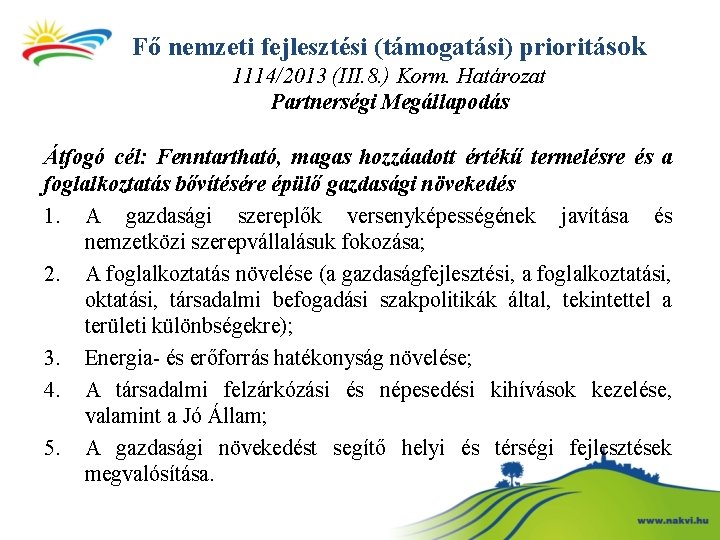 Fő nemzeti fejlesztési (támogatási) prioritások
1114/2013 (III.8.) Korm. Határozat
Partnerségi Megállapodás

Átfogó cél: Fenntartható, magas hozzáadott értékű termelésre és a foglalkoztatás bővítésére épülő gazdasági növekedés

1. A gazdasági szereplők versenyképességének javítása és nemzetközi szerepvállalásuk fokozása;
2. A foglalkoztatás növelése (a gazdaságfejlesztési, a foglalkoztatási, oktatási, társadalmi befogadási szakpolitikák által, tekintettel a területi különbségekre);
3. Energia- és erőforrás hatékonyság növelése;
4. A társadalmi felzárkózási és népesedési kihívások kezelése, valamint a Jó Állam;
5. A gazdasági növekedést segítő helyi és térségi fejlesztések megvalósítása.

www.nakvi.hu